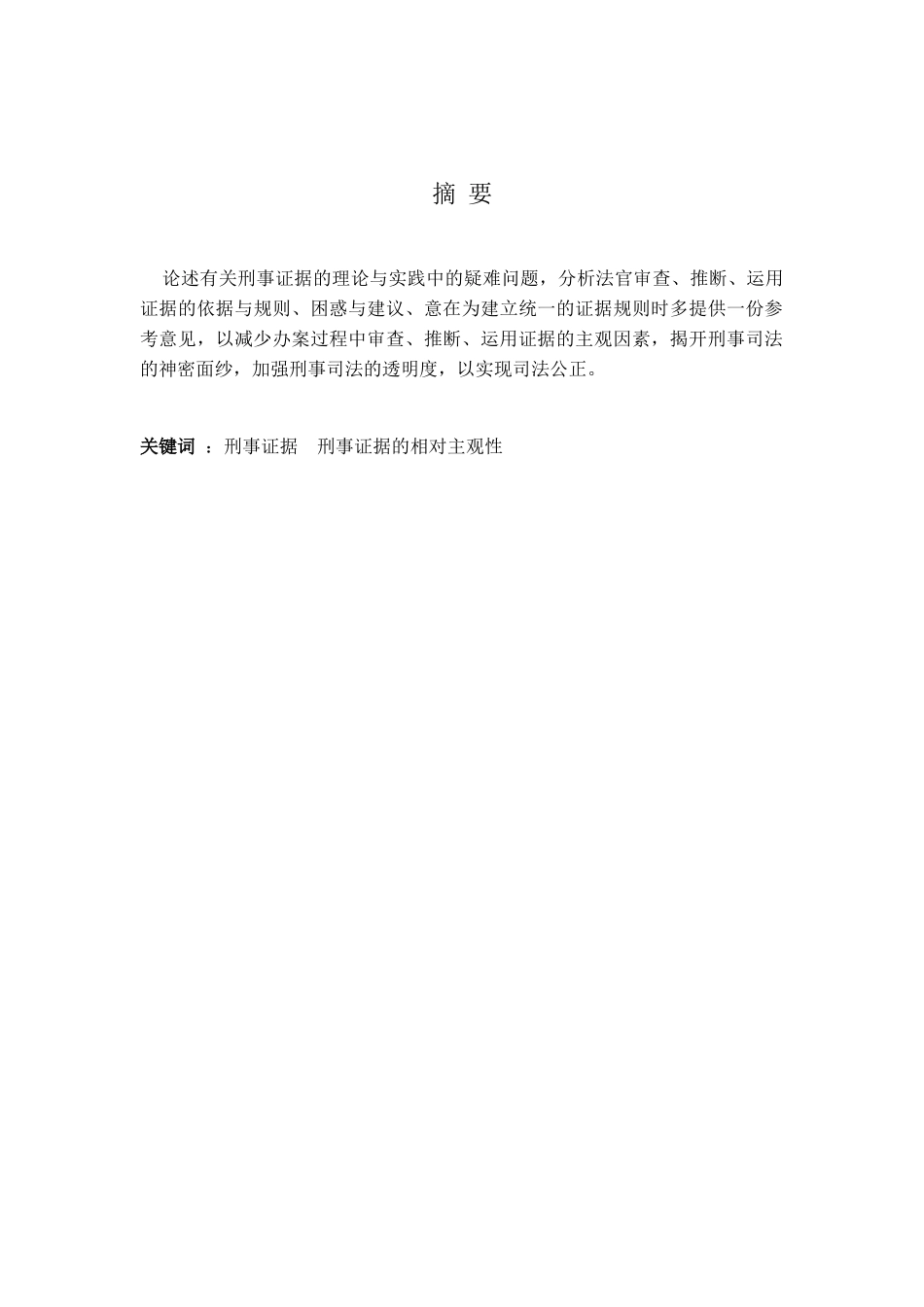 摘 要

论述有关刑事证据的理论与实践中的疑难问题，分析法官审查、推断、运用证据的依据与规则、困惑与建议、意在为建立统一的证据规则时多提供一份参考意见，以减少办案过程中审查、推断、运用证据的主观因素，揭开刑事司法的神密面纱，加强刑事司法的透明度，以实现司法公正。

关键词 ：刑事证据　刑事证据的相对主观性